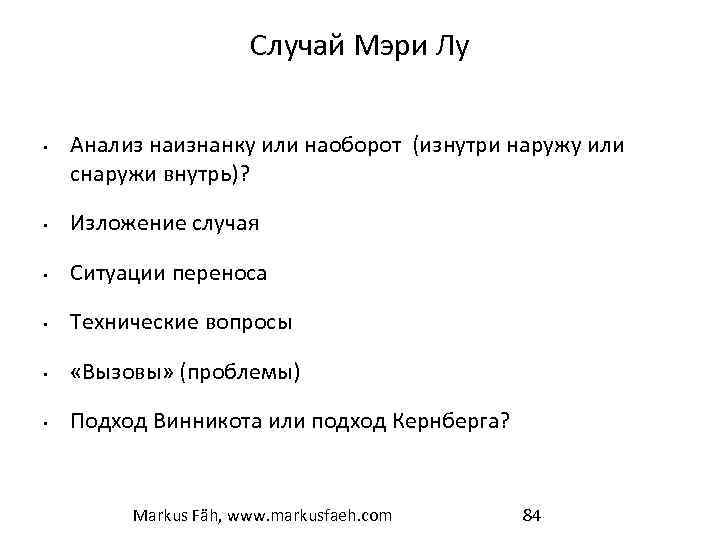 Случай Мэри Лу

• Анализ наизнанку или наоборот (изнутри наружу или снаружи внутрь)?

• Изложение случая

• Ситуации переноса

• Технические вопросы

• «Вызовы» (проблемы)

• Подход Винникота или подход Кернберга?

Markus Fäh, www.markusfaeh.com 84